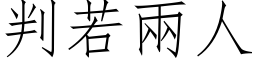 判若兩人